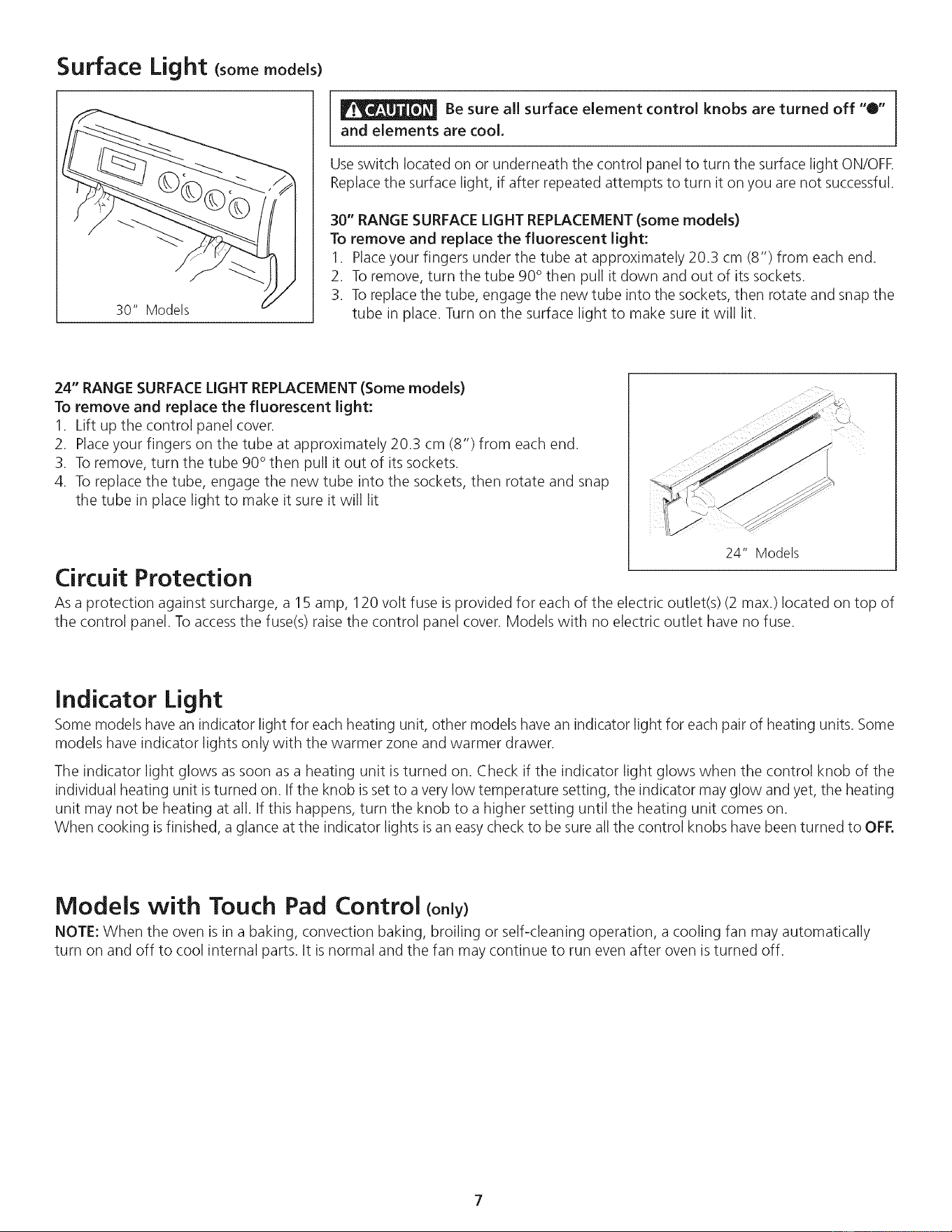 Surface Light (some models)

30" Models

CAUTION Be sure all surface element control knobs are turned off "●" and elements are cool.

Use switch located on or underneath the control panel to turn the surface light ON/OFF. Replace the surface light, if after repeated attempts to turn it on you are not successful.

30" RANGE SURFACE LIGHT REPLACEMENT (some models)
To remove and replace the fluorescent light:
1. Place your fingers under the tube at approximately 20.3 cm (8") from each end.
2. To remove, turn the tube 90° then pull it down and out of its sockets.
3. To replace the tube, engage the new tube into the sockets, then rotate and snap the tube in place. Turn on the surface light to make sure it will lit.

24" RANGE SURFACE LIGHT REPLACEMENT (Some models)
To remove and replace the fluorescent light:
1. Lift up the control panel cover.
2. Place your fingers on the tube at approximately 20.3 cm (8") from each end.
3. To remove, turn the tube 90° then pull it out of its sockets.
4. To replace the tube, engage the new tube into the sockets, then rotate and snap the tube in place light to make it sure it will lit

24" Models

Circuit Protection

As a protection against surcharge, a 15 amp, 120 volt fuse is provided for each of the electric outlet(s) (2 max.) located on top of the control panel. To access the fuse(s) raise the control panel cover. Models with no electric outlet have no fuse.

Indicator Light

Some models have an indicator light for each heating unit, other models have an indicator light for each pair of heating units. Some models have indicator lights only with the warmer zone and warmer drawer.

The indicator light glows as soon as a heating unit is turned on. Check if the indicator light glows when the control knob of the individual heating unit is turned on. If the knob is set to a very low temperature setting, the indicator may glow and yet, the heating unit may not be heating at all. If this happens, turn the knob to a higher setting until the heating unit comes on.
When cooking is finished, a glance at the indicator lights is an easy check to be sure all the control knobs have been turned to OFF.

Models with Touch Pad Control (only)

NOTE: When the oven is in a baking, convection baking, broiling or self-cleaning operation, a cooling fan may automatically turn on and off to cool internal parts. It is normal and the fan may continue to run even after oven is turned off.

7